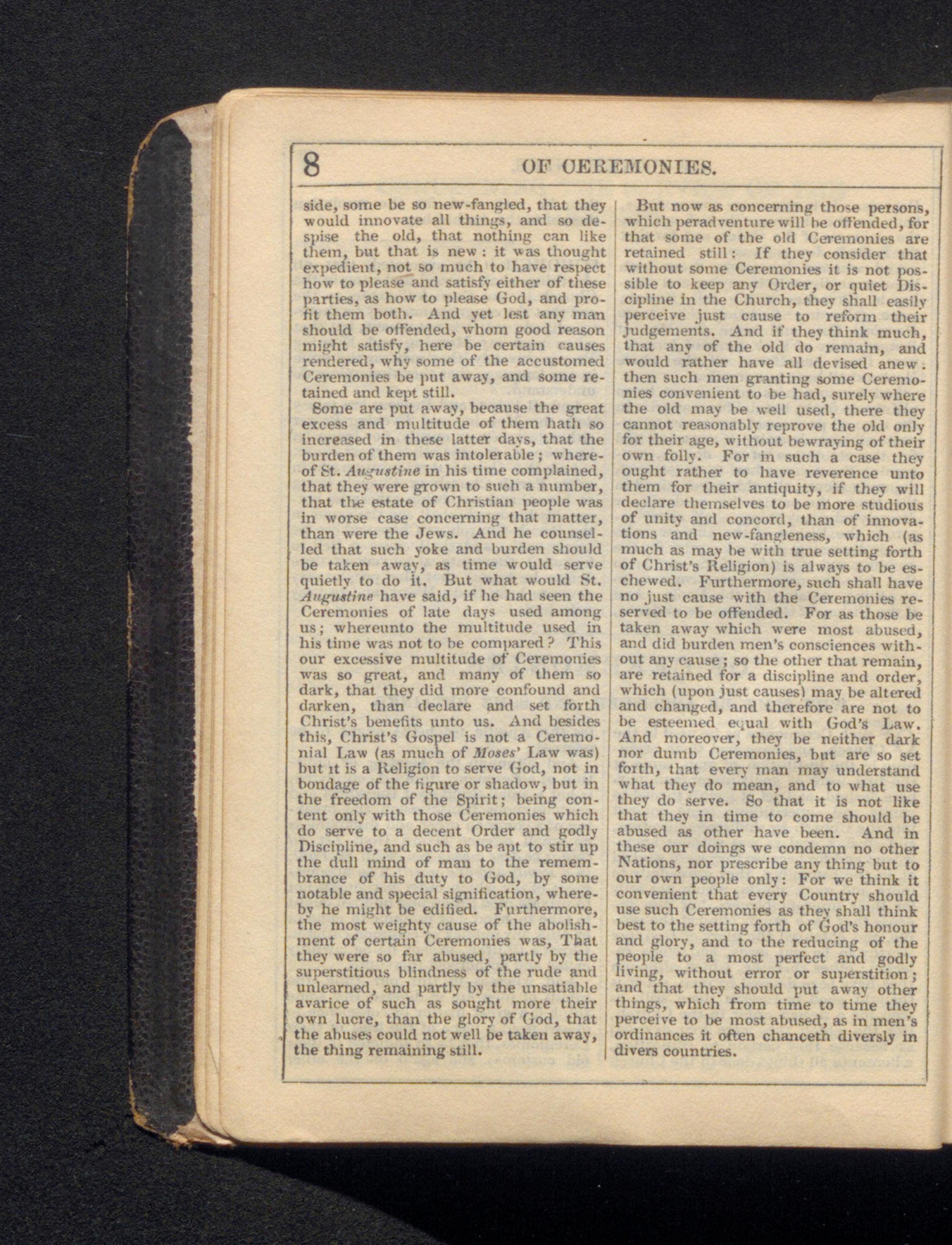 8 OF CEREMONIES.

side, some be so new-fangled, that they would innovate all things, and so despise the old, that nothing can like them, but that is new: it was thought expedient, not so much to have respect how to please and satisfy either of these parties, as how to please God, and profit them both. And yet lest any man should be offended, whom good reason might satisfy, here be certain causes rendered, why some of the accustomed Ceremonies be put away, and some retained and kept still.

Some are put away, because the great excess and multitude of them hath so increased in these latter days, that the burden of them was intolerable; whereof St. Augustine in his time complained, that they were grown to such a number, that the estate of Christian people was in worse case concerning that matter, than were the Jews. And he counselled that such yoke and burden should be taken away, as time would serve quietly to do it. But what would St. Augustine have said, if he had seen the Ceremonies of late days used among us; whereunto the multitude used in his time was not to be compared? This our excessive multitude of Ceremonies was so great, and many of them so dark, that they did more confound and darken, than declare and set forth Christ's benefits unto us. And besides this, Christ's Gospel is not a Ceremonial Law (as much of Moses' Law was) but it is a Religion to serve God, not in bondage of the figure or shadow, but in the freedom of the Spirit; being content only with those Ceremonies which do serve to a decent Order and godly Discipline, and such as be apt to stir up the dull mind of man to the remembrance of his duty to God, by some notable and special signification, whereby he might be edified. Furthermore, the most weighty cause of the abolishment of certain Ceremonies was, That they were so far abused, partly by the superstitious blindness of the rude and unlearned, and partly by the unsatiable avarice of such as sought more their own lucre, than the glory of God, that the abuses could not well be taken away, the thing remaining still.

But now as concerning those persons, which peradventure will be offended, for that some of the old Ceremonies are retained still: If they consider that without some Ceremonies it is not possible to keep any Order, or quiet Discipline in the Church, they shall easily perceive just cause to reform their judgements. And if they think much, that any of the old do remain, and would rather have all devised anew: then such men granting some Ceremonies convenient to be had, surely where the old may be well used, there they cannot reasonably reprove the old only for their age, without bewraying of their own folly. For in such a case they ought rather to have reverence unto them for their antiquity, if they will declare themselves to be more studious of unity and concord, than of innovations and new-fangleness, which (as much as may be with true setting forth of Christ's Religion) is always to be eschewed. Furthermore, such shall have no just cause with the Ceremonies reserved to be offended. For as those be taken away which were most abused, and did burden men's consciences without any cause; so the other that remain, are retained for a discipline and order, which (upon just causes) may be altered and changed, and therefore are not to be esteemed equal with God's Law. And moreover, they be neither dark nor dumb Ceremonies, but are so set forth, that every man may understand what they do mean, and to what use they do serve. So that it is not like that they in time to come should be abused as other have been. And in these our doings we condemn no other Nations, nor prescribe any thing but to our own people only: For we think it convenient that every Country should use such Ceremonies as they shall think best to the setting forth of God's honour and glory, and to the reducing of the people to a most perfect and godly living, without error or superstition; and that they should put away other things, which from time to time they perceive to be most abused, as in men's ordinances it often chanceth diversly in divers countries.